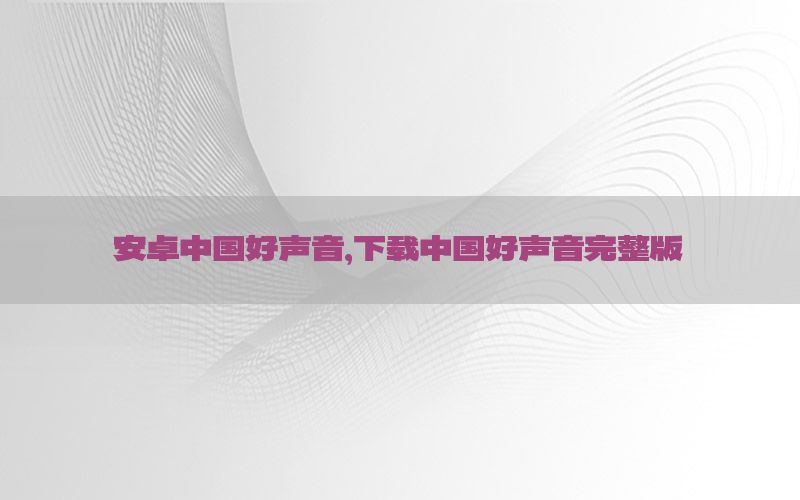 安卓中国好声音,下载中国好声音完整版